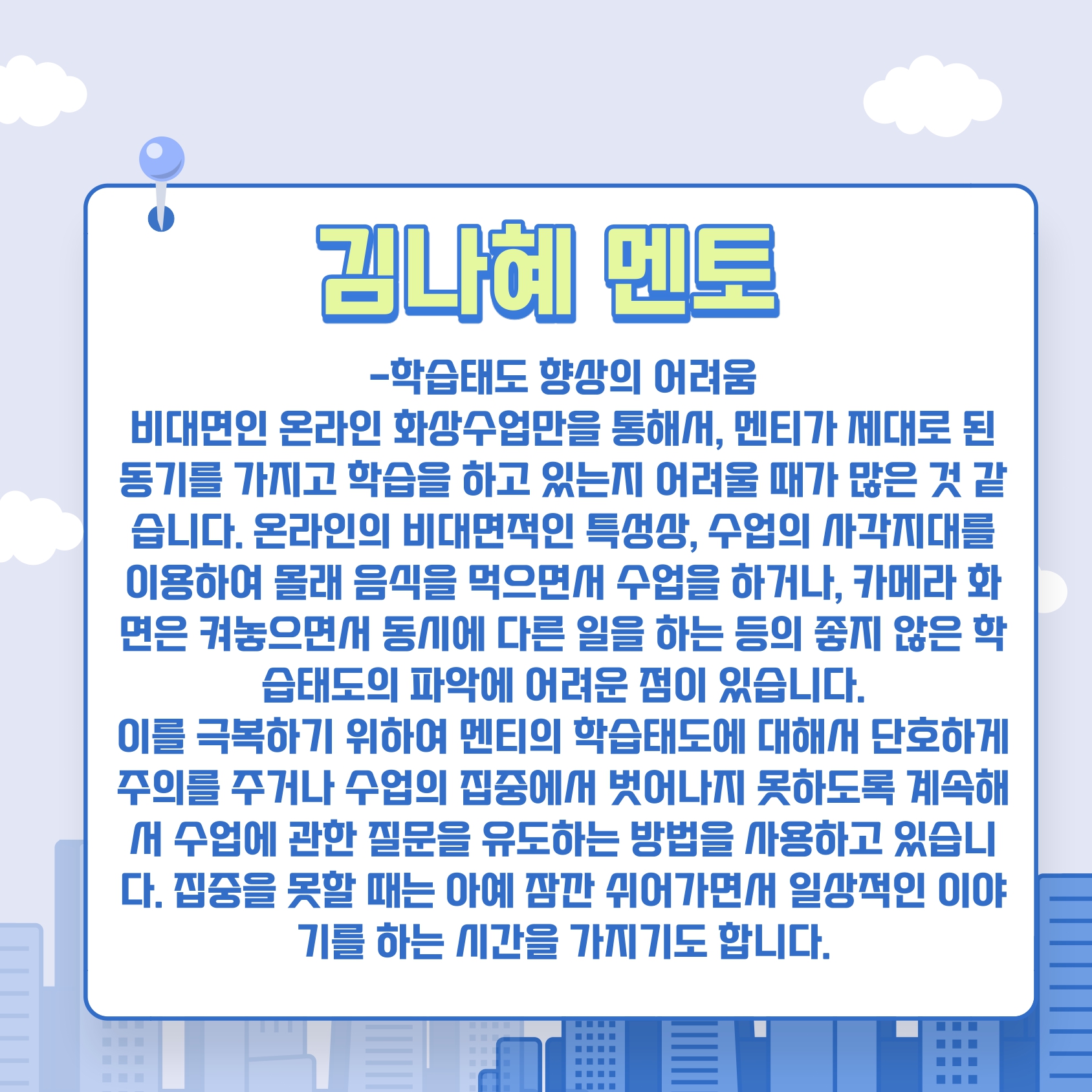 김나혜 멘토

-학습태도 향상의 어려움
비대면인 온라인 화상수업만을 통해서, 멘티가 제대로 된 동기를 가지고 학습을 하고 있는지 어려울 때가 많은 것 같습니다. 온라인의 비대면적인 특성상, 수업의 사각지대를 이용하여 몰래 음식을 먹으면서 수업을 하거나, 카메라 화면은 켜놓으면서 동시에 다른 일을 하는 등의 좋지 않은 학습태도의 파악에 어려운 점이 있습니다.
이를 극복하기 위하여 멘티의 학습태도에 대해서 단호하게 주의를 주거나 수업의 집중에서 벗어나지 못하도록 계속해서 수업에 관한 질문을 유도하는 방법을 사용하고 있습니다. 집중을 못할 때는 아예 잠깐 쉬어가면서 일상적인 이야기를 하는 시간을 가지기도 합니다.